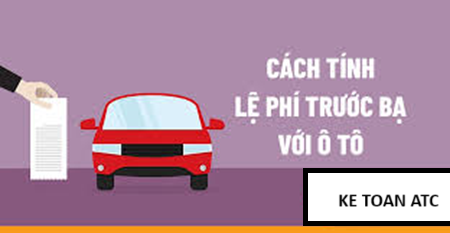 CÁCH TÍNH
LỆ PHÍ TRƯỚC BẠ
VỚI Ô TÔ

KE TOAN ATC